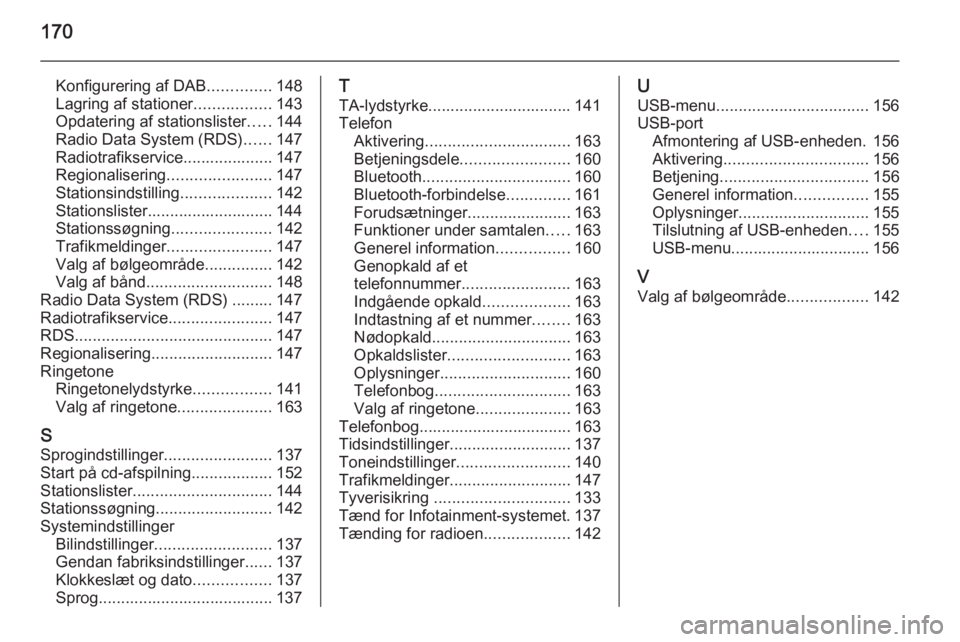 170

Konfigurering af DAB.............. 148
Lagring af stationer................. 143
Opdatering af stationslister..... 144
Radio Data System (RDS)...... 147
Radiotrafikservice.................... 147
Regionalisering....................... 147
Stationsindstilling.................... 142
Stationslister............................ 144
Stationssøgning...................... 142
Trafikmeldinger....................... 147
Valg af bølgeområde............... 142
Valg af bånd............................ 148
Radio Data System (RDS) ......... 147
Radiotrafikservice....................... 147
RDS............................................ 147
Regionalisering........................... 147
Ringetone
Ringetonelydstyrke................. 141
Valg af ringetone..................... 163

S
Sprogindstillinger........................ 137
Start på cd-afspilning.................. 152
Stationslister............................... 144
Stationssøgning.......................... 142
Systemindstillinger
Bilindstillinger.......................... 137
Gendan fabriksindstillinger...... 137
Klokkeslæt og dato................. 137
Sprog....................................... 137

T
TA-lydstyrke................................ 141
Telefon
Aktivering................................ 163
Betjeningsdele........................ 160
Bluetooth................................. 160
Bluetooth-forbindelse.............. 161
Forudsætninger....................... 163
Funktioner under samtalen..... 163
Generel information................ 160
Genopkald af et telefonnummer........................ 163
Indgående opkald................... 163
Indtastning af et nummer........ 163
Nødopkald............................... 163
Opkaldslister........................... 163
Oplysninger............................. 160
Telefonbog.............................. 163
Valg af ringetone..................... 163
Telefonbog.................................. 163
Tidsindstillinger........................... 137
Toneindstillinger......................... 140
Trafikmeldinger........................... 147
Tyverisikring .............................. 133
Tænd for Infotainment-systemet. 137
Tænding for radioen................... 142

U
USB-menu.................................. 156
USB-port
Afmontering af USB-enheden. 156
Aktivering................................ 156
Betjening................................. 156
Generel information................ 155
Oplysninger............................. 155
Tilslutning af USB-enheden.... 155
USB-menu............................... 156

V
Valg af bølgeområde.................. 142

carmanualsonline.info